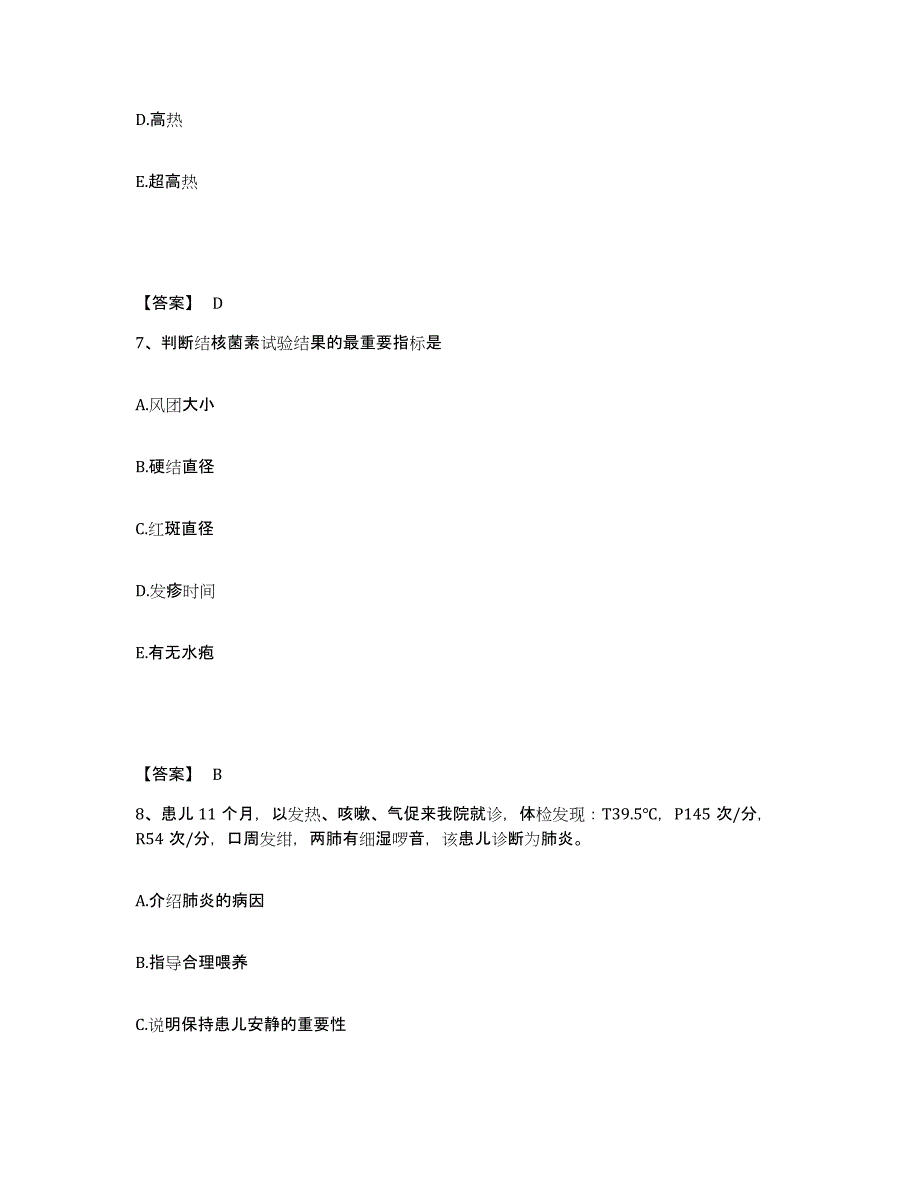 D.高热

E.超高热

【答案】 D

7、判断结核菌素试验结果的最重要指标是

A.风团大小

B.硬结直径

C.红斑直径

D.发疹时间

E.有无水疱

【答案】 B

8、患儿 11 个月，以发热、咳嗽、气促来我院就诊，体检发现：T39.5℃，P145 次/分，R54 次/分，口周发绀，两肺有细湿啰音，该患儿诊断为肺炎。

A.介绍肺炎的病因

B.指导合理喂养

C.说明保持患儿安静的重要性